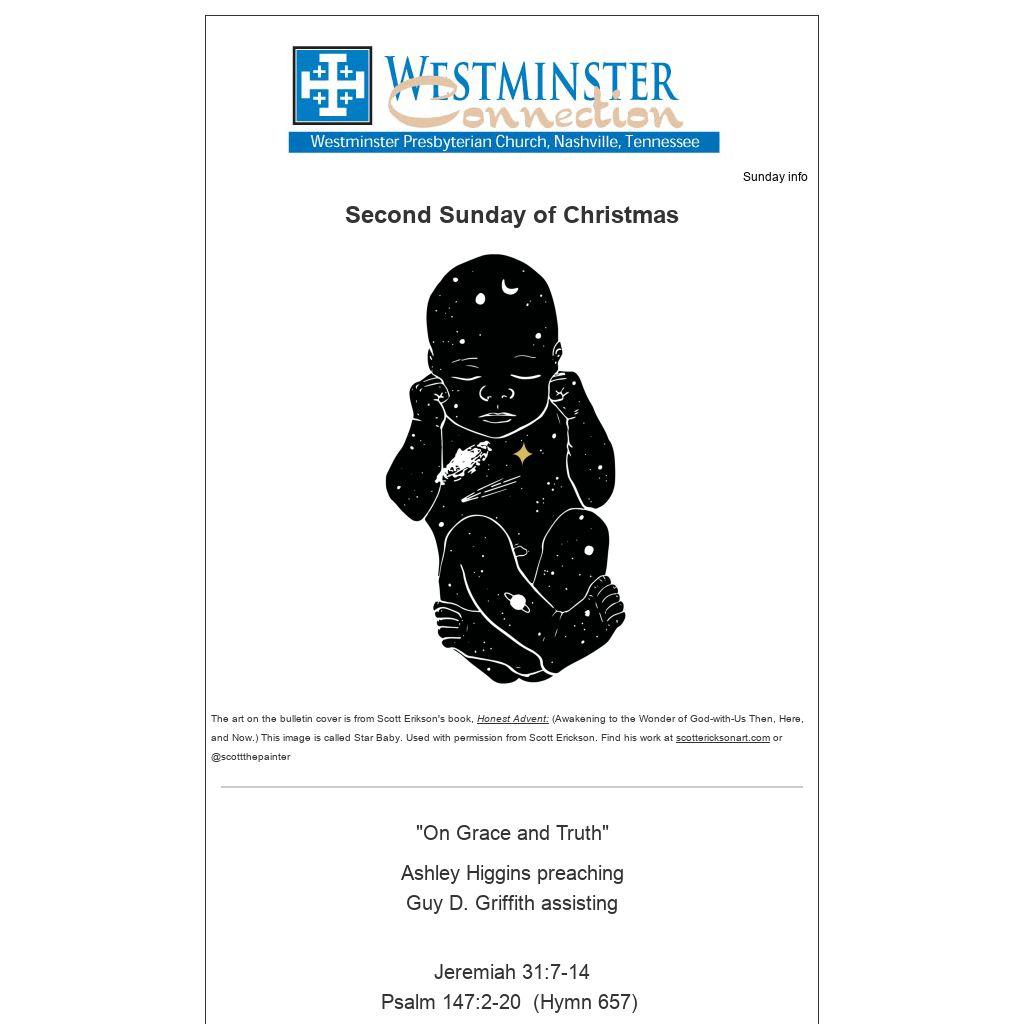 WESTMINSTER
Connection
Westminster Presbyterian Church, Nashville, Tennessee

Sunday info

Second Sunday of Christmas

The art on the bulletin cover is from Scott Erikson's book, Honest Advent: (Awakening to the Wonder of God-with-Us Then, Here, and Now.) This image is called Star Baby. Used with permission from Scott Erickson. Find his work at scottericksonart.com or @scottthepainter

"On Grace and Truth"

Ashley Higgins preaching
Guy D. Griffith assisting

Jeremiah 31:7-14
Psalm 147:2-20 (Hymn 657)